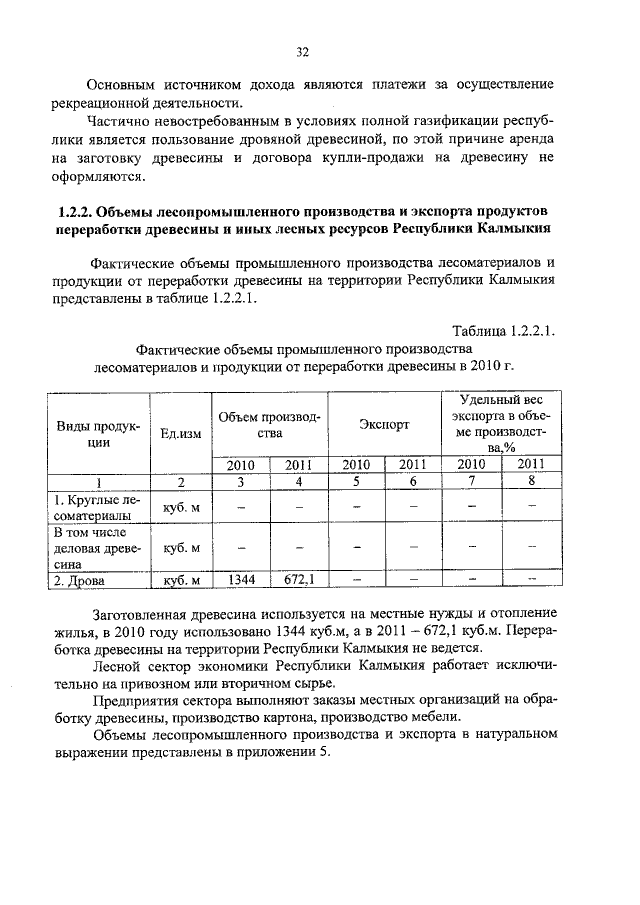 32

Основным источником дохода являются платежи за осуществление рекреационной деятельности.

Частично невостребованным в условиях полной газификации республики является пользование дровяной древесиной, по этой причине аренда на заготовку древесины и договора купли-продажи на древесину не оформляются.

1.2.2. Объемы лесопромышленного производства и экспорта продуктов переработки древесины и иных лесных ресурсов Республики Калмыкия

Фактические объемы промышленного производства лесоматериалов и продукции от переработки древесины на территории Республики Калмыкия представлены в таблице 1.2.2.1.

Таблица 1.2.2.1.

Фактические объемы промышленного производства лесоматериалов и продукции от переработки древесины в 2010 г.

| Виды продукции | Ед.изм | Объем производства | | Экспорт | | Удельный вес экспорта в объеме производства,% | |
|---|---|---|---|---|---|---|---|
| | | 2010 | 2011 | 2010 | 2011 | 2010 | 2011 |
| 1 | 2 | 3 | 4 | 5 | 6 | 7 | 8 |
| 1. Круглые лесоматериалы | куб. м | – | – | – | – | – | – |
| В том числе деловая древесина | куб. м | – | – | – | – | – | – |
| 2. Дрова | куб. м | 1344 | 672,1 | – | – | – | – |

Заготовленная древесина используется на местные нужды и отопление жилья, в 2010 году использовано 1344 куб.м, а в 2011 – 672,1 куб.м. Переработка древесины на территории Республики Калмыкия не ведется.

Лесной сектор экономики Республики Калмыкия работает исключительно на привозном или вторичном сырье.

Предприятия сектора выполняют заказы местных организаций на обработку древесины, производство картона, производство мебели.

Объемы лесопромышленного производства и экспорта в натуральном выражении представлены в приложении 5.